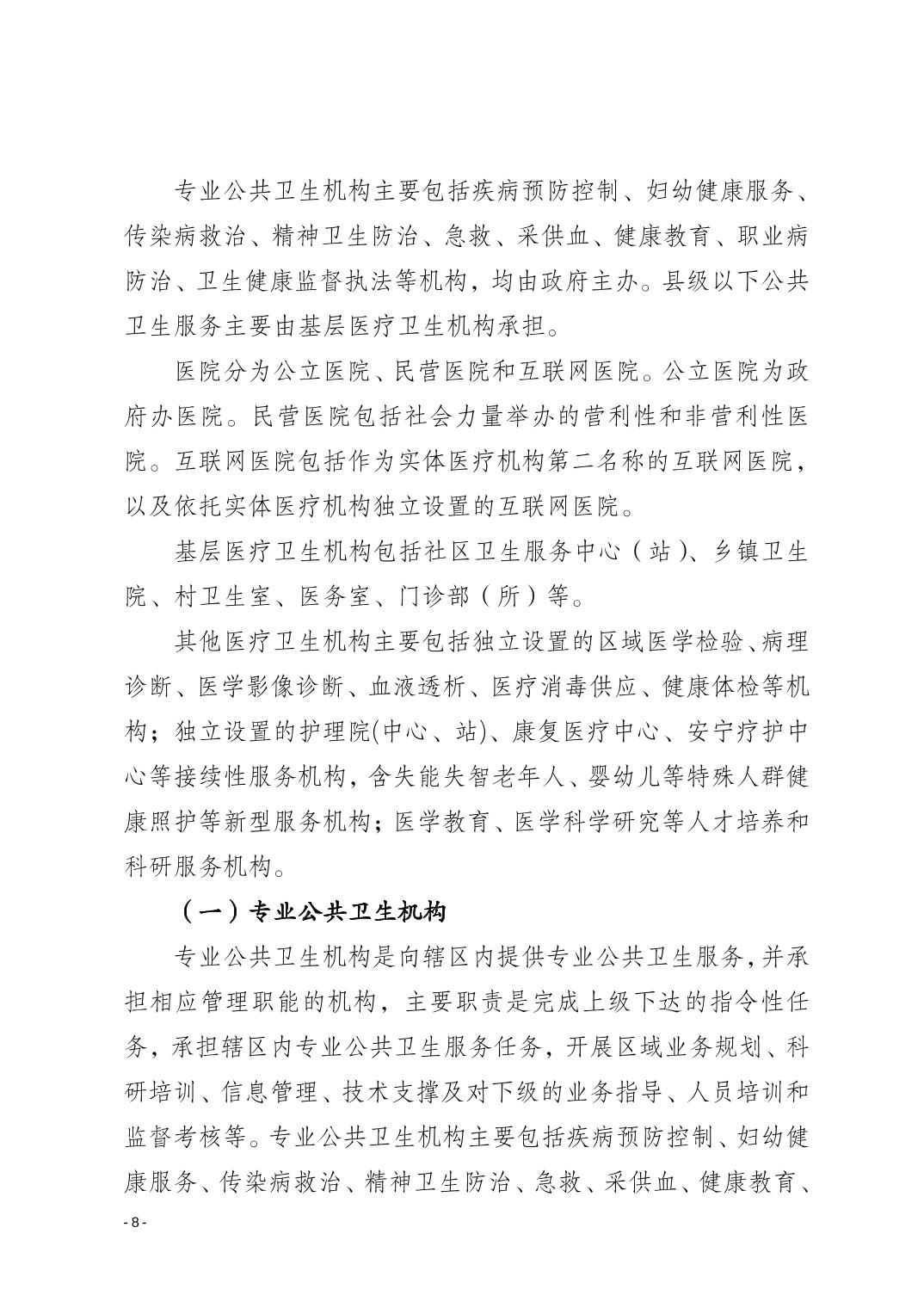 专业公共卫生机构主要包括疾病预防控制、妇幼健康服务、传染病救治、精神卫生防治、急救、采供血、健康教育、职业病防治、卫生健康监督执法等机构，均由政府主办。县级以下公共卫生服务主要由基层医疗卫生机构承担。

医院分为公立医院、民营医院和互联网医院。公立医院为政府办医院。民营医院包括社会力量举办的营利性和非营利性医院。互联网医院包括作为实体医疗机构第二名称的互联网医院，以及依托实体医疗机构独立设置的互联网医院。

基层医疗卫生机构包括社区卫生服务中心（站）、乡镇卫生院、村卫生室、医务室、门诊部（所）等。

其他医疗卫生机构主要包括独立设置的区域医学检验、病理诊断、医学影像诊断、血液透析、医疗消毒供应、健康体检等机构；独立设置的护理院(中心、站)、康复医疗中心、安宁疗护中心等接续性服务机构，含失能失智老年人、婴幼儿等特殊人群健康照护等新型服务机构；医学教育、医学科学研究等人才培养和科研服务机构。

（一）专业公共卫生机构

专业公共卫生机构是向辖区内提供专业公共卫生服务，并承担相应管理职能的机构，主要职责是完成上级下达的指令性任务，承担辖区内专业公共卫生服务任务，开展区域业务规划、科研培训、信息管理、技术支撑及对下级的业务指导、人员培训和监督考核等。专业公共卫生机构主要包括疾病预防控制、妇幼健康服务、传染病救治、精神卫生防治、急救、采供血、健康教育、

- 8 -